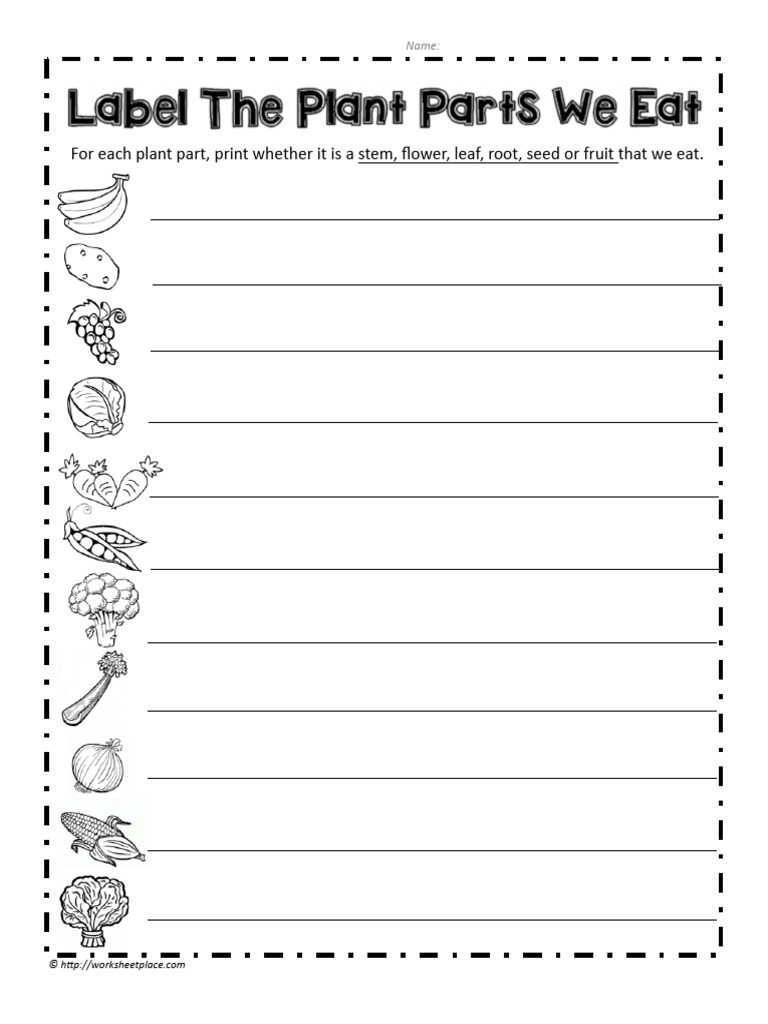 Name:

Label The Plant Parts We Eat

For each plant part, print whether it is a stem, flower, leaf, root, seed or fruit that we eat.

© http://worksheetplace.com